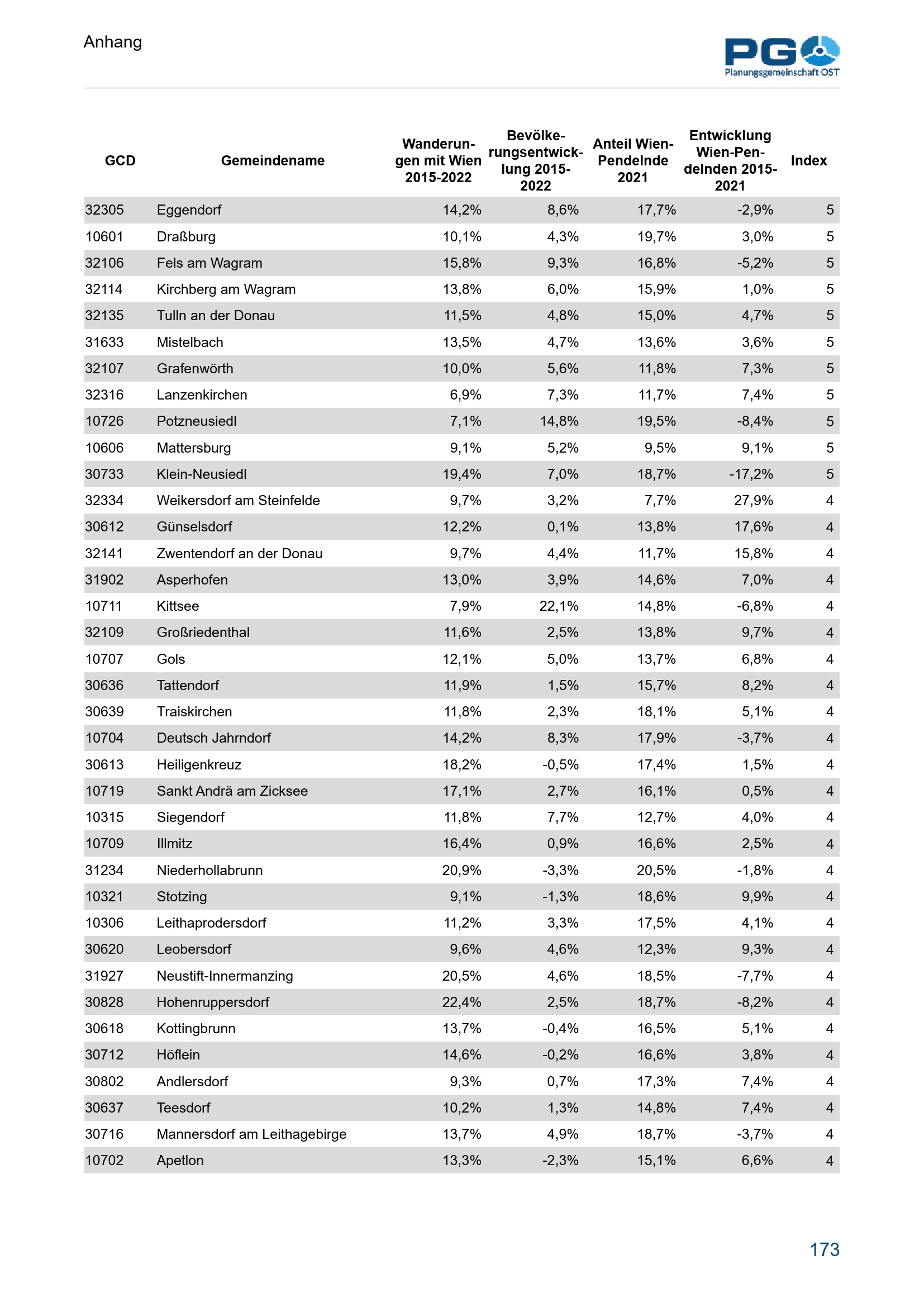 Anhang

PGO
Planungsgemeinschaft OST

| GCD | Gemeindename | Wanderungen mit Wien 2015-2022 | Bevölkerungsentwicklung 2015-2022 | Anteil Wien-Pendelnde 2021 | Entwicklung Wien-Pendelnden 2015-2021 | Index |
|---|---|---|---|---|---|---|
| 32305 | Eggendorf | 14,2% | 8,6% | 17,7% | -2,9% | 5 |
| 10601 | Draßburg | 10,1% | 4,3% | 19,7% | 3,0% | 5 |
| 32106 | Fels am Wagram | 15,8% | 9,3% | 16,8% | -5,2% | 5 |
| 32114 | Kirchberg am Wagram | 13,8% | 6,0% | 15,9% | 1,0% | 5 |
| 32135 | Tulln an der Donau | 11,5% | 4,8% | 15,0% | 4,7% | 5 |
| 31633 | Mistelbach | 13,5% | 4,7% | 13,6% | 3,6% | 5 |
| 32107 | Grafenwörth | 10,0% | 5,6% | 11,8% | 7,3% | 5 |
| 32316 | Lanzenkirchen | 6,9% | 7,3% | 11,7% | 7,4% | 5 |
| 10726 | Potzneusiedl | 7,1% | 14,8% | 19,5% | -8,4% | 5 |
| 10606 | Mattersburg | 9,1% | 5,2% | 9,5% | 9,1% | 5 |
| 30733 | Klein-Neusiedl | 19,4% | 7,0% | 18,7% | -17,2% | 5 |
| 32334 | Weikersdorf am Steinfelde | 9,7% | 3,2% | 7,7% | 27,9% | 4 |
| 30612 | Günselsdorf | 12,2% | 0,1% | 13,8% | 17,6% | 4 |
| 32141 | Zwentendorf an der Donau | 9,7% | 4,4% | 11,7% | 15,8% | 4 |
| 31902 | Asperhofen | 13,0% | 3,9% | 14,6% | 7,0% | 4 |
| 10711 | Kittsee | 7,9% | 22,1% | 14,8% | -6,8% | 4 |
| 32109 | Großriedenthal | 11,6% | 2,5% | 13,8% | 9,7% | 4 |
| 10707 | Gols | 12,1% | 5,0% | 13,7% | 6,8% | 4 |
| 30636 | Tattendorf | 11,9% | 1,5% | 15,7% | 8,2% | 4 |
| 30639 | Traiskirchen | 11,8% | 2,3% | 18,1% | 5,1% | 4 |
| 10704 | Deutsch Jahrndorf | 14,2% | 8,3% | 17,9% | -3,7% | 4 |
| 30613 | Heiligenkreuz | 18,2% | -0,5% | 17,4% | 1,5% | 4 |
| 10719 | Sankt Andrä am Zicksee | 17,1% | 2,7% | 16,1% | 0,5% | 4 |
| 10315 | Siegendorf | 11,8% | 7,7% | 12,7% | 4,0% | 4 |
| 10709 | Illmitz | 16,4% | 0,9% | 16,6% | 2,5% | 4 |
| 31234 | Niederhollabrunn | 20,9% | -3,3% | 20,5% | -1,8% | 4 |
| 10321 | Stotzing | 9,1% | -1,3% | 18,6% | 9,9% | 4 |
| 10306 | Leithaprodersdorf | 11,2% | 3,3% | 17,5% | 4,1% | 4 |
| 30620 | Leobersdorf | 9,6% | 4,6% | 12,3% | 9,3% | 4 |
| 31927 | Neustift-Innermanzing | 20,5% | 4,6% | 18,5% | -7,7% | 4 |
| 30828 | Hohenruppersdorf | 22,4% | 2,5% | 18,7% | -8,2% | 4 |
| 30618 | Kottingbrunn | 13,7% | -0,4% | 16,5% | 5,1% | 4 |
| 30712 | Höflein | 14,6% | -0,2% | 16,6% | 3,8% | 4 |
| 30802 | Andlersdorf | 9,3% | 0,7% | 17,3% | 7,4% | 4 |
| 30637 | Teesdorf | 10,2% | 1,3% | 14,8% | 7,4% | 4 |
| 30716 | Mannersdorf am Leithagebirge | 13,7% | 4,9% | 18,7% | -3,7% | 4 |
| 10702 | Apetlon | 13,3% | -2,3% | 15,1% | 6,6% | 4 |

173